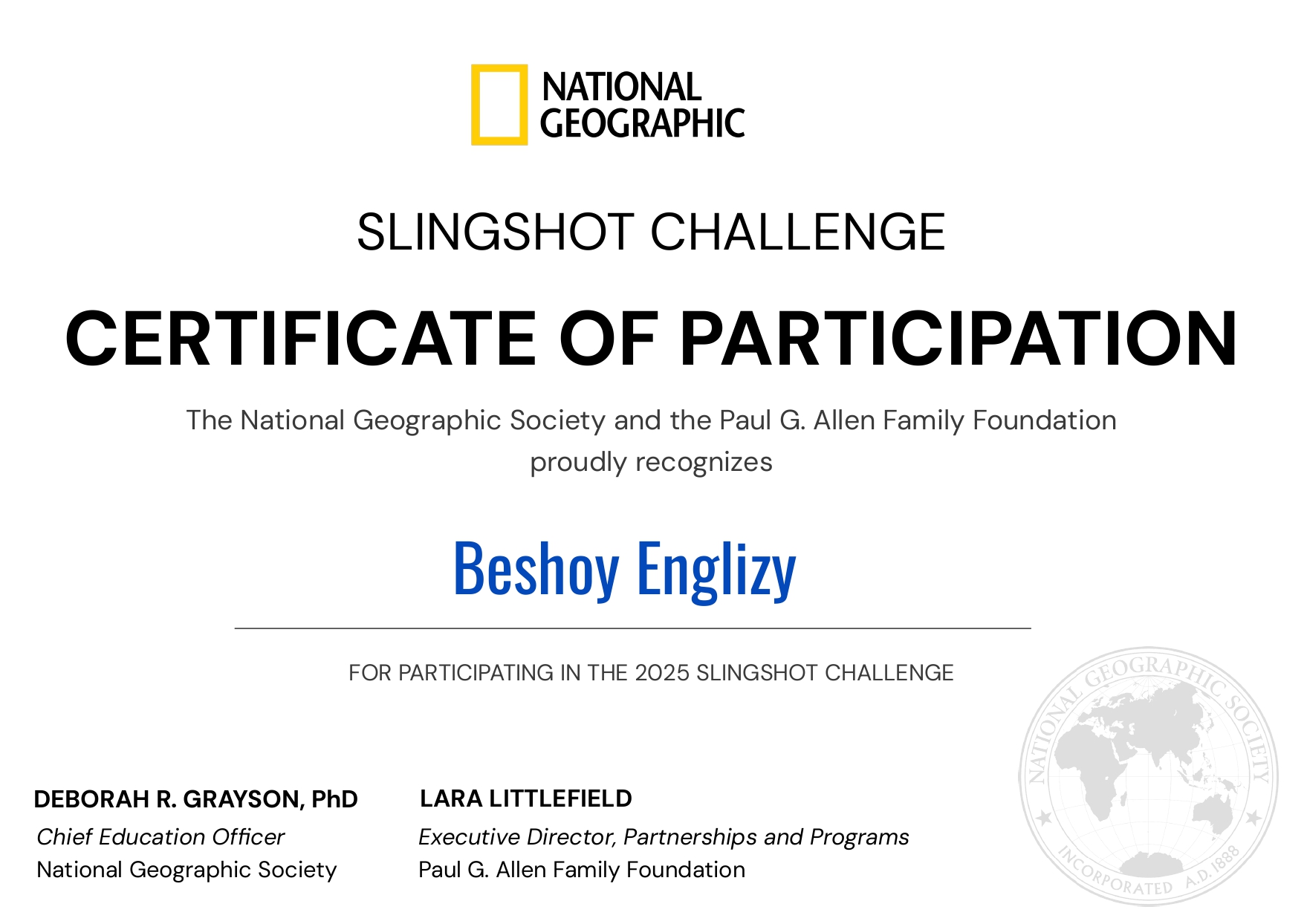 NATIONAL GEOGRAPHIC

SLINGSHOT CHALLENGE

CERTIFICATE OF PARTICIPATION

The National Geographic Society and the Paul G. Allen Family Foundation proudly recognizes

Beshoy Englizy

FOR PARTICIPATING IN THE 2025 SLINGSHOT CHALLENGE

DEBORAH R. GRAYSON, PhD
Chief Education Officer
National Geographic Society

LARA LITTLEFIELD
Executive Director, Partnerships and Programs
Paul G. Allen Family Foundation

NATIONAL GEOGRAPHIC SOCIETY
INCORPORATED A.D. 1888